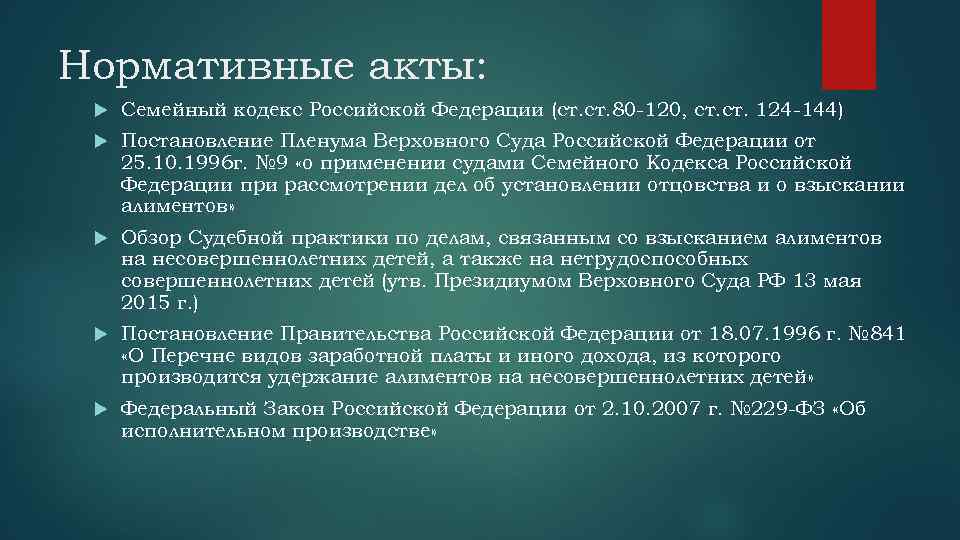 Нормативные акты:

Семейный кодекс Российской Федерации (ст.ст.80-120, ст.ст. 124-144)

Постановление Пленума Верховного Суда Российской Федерации от 25.10.1996г. №9 «о применении судами Семейного Кодекса Российской Федерации при рассмотрении дел об установлении отцовства и о взыскании алиментов»

Обзор Судебной практики по делам, связанным со взысканием алиментов на несовершеннолетних детей, а также на нетрудоспособных совершеннолетних детей (утв. Президиумом Верховного Суда РФ 13 мая 2015 г.)

Постановление Правительства Российской Федерации от 18.07.1996 г. №841 «О Перечне видов заработной платы и иного дохода, из которого производится удержание алиментов на несовершеннолетних детей»

Федеральный Закон Российской Федерации от 2.10.2007 г. №229-ФЗ «Об исполнительном производстве»